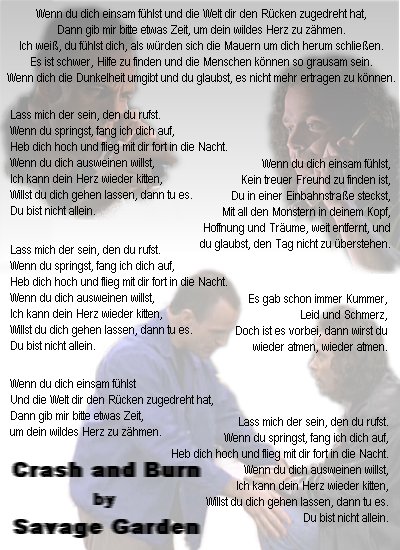 Wenn du dich einsam fühlst und die Welt dir den Rücken zugedreht hat,
Dann gib mir bitte etwas Zeit, um dein wildes Herz zu zähmen.
Ich weiß, du fühlst dich, als würden sich die Mauern um dich herum schließen.
Es ist schwer, Hilfe zu finden und die Menschen können so grausam sein.
Wenn dich die Dunkelheit umgibt und du glaubst, es nicht mehr ertragen zu können.

Lass mich der sein, den du rufst.
Wenn du springst, fang ich dich auf,
Heb dich hoch und flieg mit dir fort in die Nacht.
Wenn du dich ausweinen willst,
Ich kann dein Herz wieder kitten,
Willst du dich gehen lassen, dann tu es.
Du bist nicht allein.

Wenn du dich einsam fühlst,
Kein treuer Freund zu finden ist,
Du in einer Einbahnstraße steckst,
Mit all den Monstern in deinem Kopf,
Hoffnung und Träume, weit entfernt, und
du glaubst, den Tag nicht zu überstehen.

Lass mich der sein, den du rufst.
Wenn du springst, fang ich dich auf,
Heb dich hoch und flieg mit dir fort in die Nacht.
Wenn du dich ausweinen willst,
Ich kann dein Herz wieder kitten,
Willst du dich gehen lassen, dann tu es.
Du bist nicht allein.

Es gab schon immer Kummer,
Leid und Schmerz,
Doch ist es vorbei, dann wirst du
wieder atmen, wieder atmen.

Wenn du dich einsam fühlst
Und die Welt dir den Rücken zugedreht hat,
Dann gib mir bitte etwas Zeit,
um dein wildes Herz zu zähmen.

Lass mich der sein, den du rufst.
Wenn du springst, fang ich dich auf,
Heb dich hoch und flieg mit dir fort in die Nacht.
Wenn du dich ausweinen willst,
Ich kann dein Herz wieder kitten,
Willst du dich gehen lassen, dann tu es.
Du bist nicht allein.

Crash and Burn
by
Savage Garden